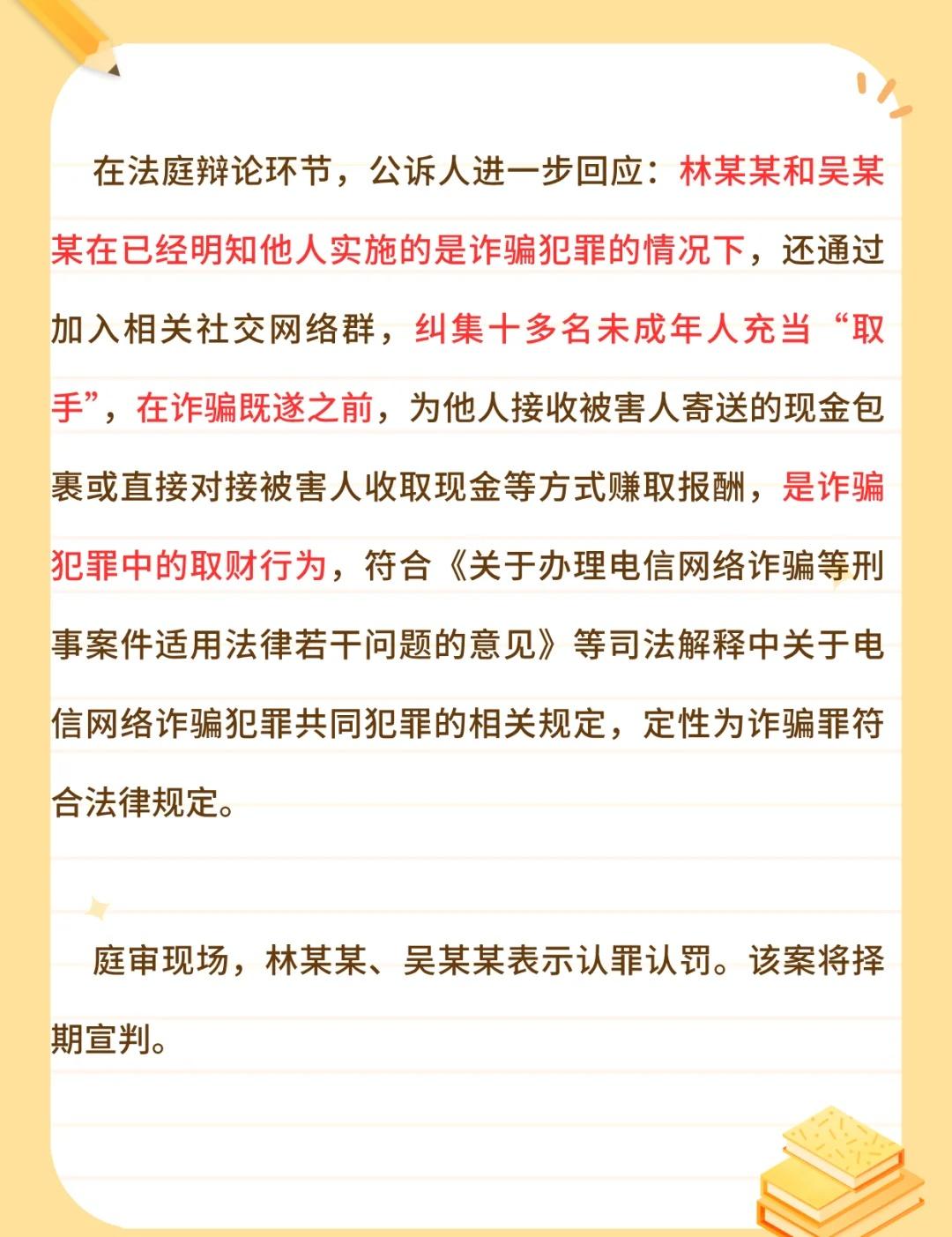 在法庭辩论环节，公诉人进一步回应：林某某和吴某某在已经明知他人实施的是诈骗犯罪的情况下，还通过加入相关社交网络群，纠集十多名未成年人充当“取手”，在诈骗既遂之前，为他人接收被害人寄送的现金包裹或直接对接被害人收取现金等方式赚取报酬，是诈骗犯罪中的取财行为，符合《关于办理电信网络诈骗等刑事案件适用法律若干问题的意见》等司法解释中关于电信网络诈骗犯罪共同犯罪的相关规定，定性为诈骗罪符合法律规定。

庭审现场，林某某、吴某某表示认罪认罚。该案将择期宣判。